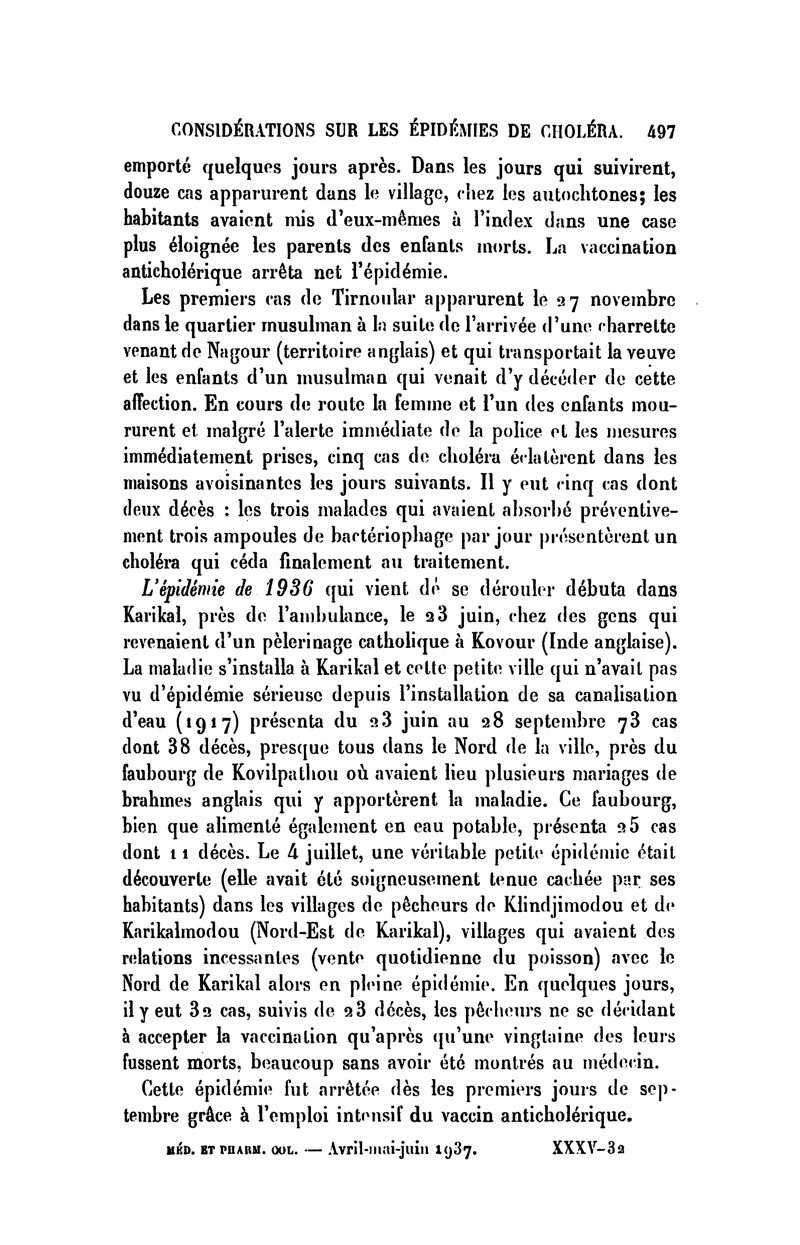 CONSIDÉRATIONS SUR LES ÉPIDÉMIES DE CHOLÉRA. 497

emporté quelques jours après. Dans les jours qui suivirent, douze cas apparurent dans le village, chez les autochtones; les habitants avaient mis d'eux-mêmes à l'index dans une case plus éloignée les parents des enfants morts. La vaccination anticholérique arrêta net l'épidémie.

Les premiers cas de Tirnoular apparurent le 27 novembre dans le quartier musulman à la suite de l'arrivée d'une charrette venant de Nagour (territoire anglais) et qui transportait la veuve et les enfants d'un musulman qui venait d'y décéder de cette affection. En cours de route la femme et l'un des enfants moururent et malgré l'alerte immédiate de la police et les mesures immédiatement prises, cinq cas de choléra éclatèrent dans les maisons avoisinantes les jours suivants. Il y eut cinq cas dont deux décès : les trois malades qui avaient absorbé préventivement trois ampoules de bactériophage par jour présentèrent un choléra qui céda finalement au traitement.

L'épidémie de 1936 qui vient de se dérouler débuta dans Karikal, près de l'ambulance, le 23 juin, chez des gens qui revenaient d'un pèlerinage catholique à Kovour (Inde anglaise). La maladie s'installa à Karikal et cette petite ville qui n'avait pas vu d'épidémie sérieuse depuis l'installation de sa canalisation d'eau (1917) présenta du 23 juin au 28 septembre 73 cas dont 38 décès, presque tous dans le Nord de la ville, près du faubourg de Kovilpathou où avaient lieu plusieurs mariages de brahmes anglais qui y apportèrent la maladie. Ce faubourg, bien que alimenté également en eau potable, présenta 25 cas dont 11 décès. Le 4 juillet, une véritable petite épidémie était découverte (elle avait été soigneusement tenue cachée par ses habitants) dans les villages de pêcheurs de Klindjimodou et de Karikalmodou (Nord-Est de Karikal), villages qui avaient des relations incessantes (vente quotidienne du poisson) avec le Nord de Karikal alors en pleine épidémie. En quelques jours, il y eut 32 cas, suivis de 23 décès, les pêcheurs ne se décidant à accepter la vaccination qu'après qu'une vingtaine des leurs fussent morts, beaucoup sans avoir été montrés au médecin.

Cette épidémie fut arrêtée dès les premiers jours de septembre grâce à l'emploi intensif du vaccin anticholérique.

MÉD. ET PHARM. COL. — Avril-mai-juin 1937. XXXV-32